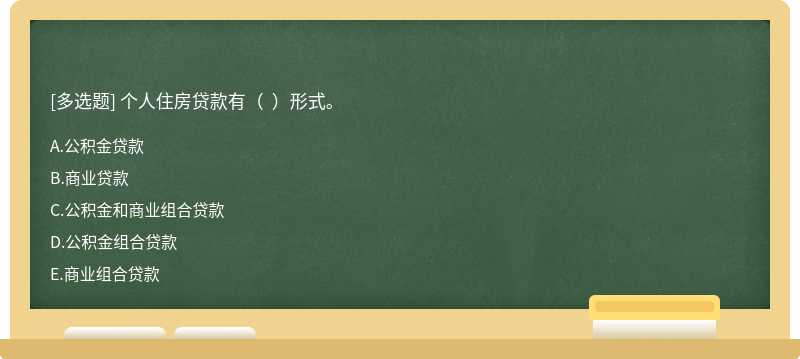 [多选题] 个人住房贷款有（ ）形式。

A.公积金贷款
B.商业贷款
C.公积金和商业组合贷款
D.公积金组合贷款
E.商业组合贷款